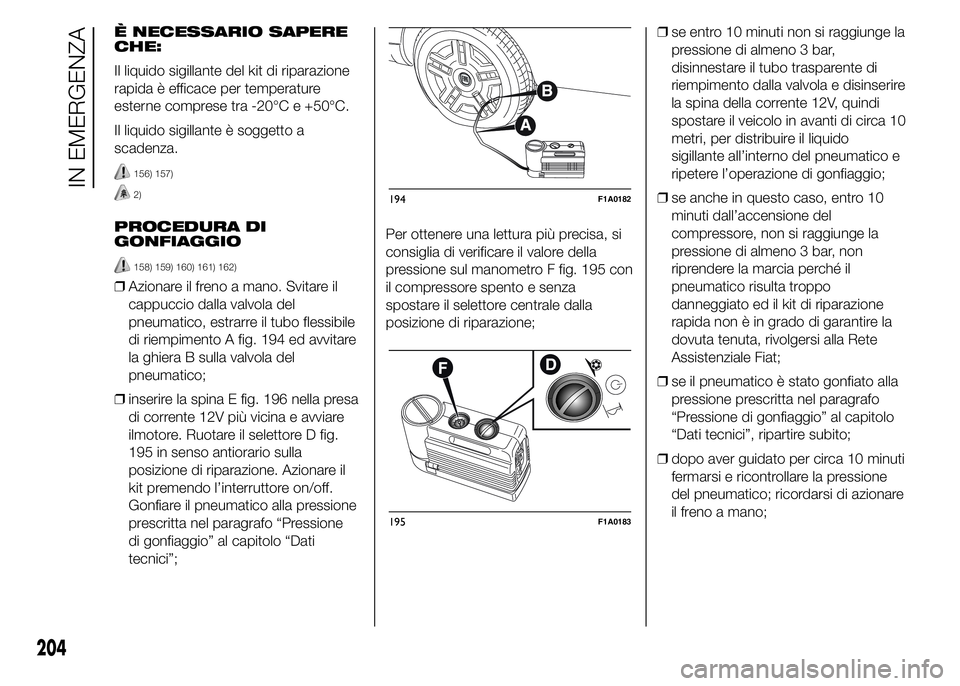 IN EMERGENZA

È NECESSARIO SAPERE CHE:

Il liquido sigillante del kit di riparazione rapida è efficace per temperature esterne comprese tra -20°C e +50°C.

Il liquido sigillante è soggetto a scadenza.

156) 157)

2)

PROCEDURA DI GONFIAGGIO

158) 159) 160) 161) 162)

❒ Azionare il freno a mano. Svitare il cappuccio dalla valvola del pneumatico, estrarre il tubo flessibile di riempimento A fig. 194 ed avvitare la ghiera B sulla valvola del pneumatico;

❒ inserire la spina E fig. 196 nella presa di corrente 12V più vicina e avviare ilmotore. Ruotare il selettore D fig. 195 in senso antiorario sulla posizione di riparazione. Azionare il kit premendo l'interruttore on/off. Gonfiare il pneumatico alla pressione prescritta nel paragrafo "Pressione di gonfiaggio" al capitolo "Dati tecnici";

B
A

194 F1A0182

Per ottenere una lettura più precisa, si consiglia di verificare il valore della pressione sul manometro F fig. 195 con il compressore spento e senza spostare il selettore centrale dalla posizione di riparazione;

F
D

195 F1A0183

❒ se entro 10 minuti non si raggiunge la pressione di almeno 3 bar, disinnestare il tubo trasparente di riempimento dalla valvola e disinserire la spina della corrente 12V, quindi spostare il veicolo in avanti di circa 10 metri, per distribuire il liquido sigillante all'interno del pneumatico e ripetere l'operazione di gonfiaggio;

❒ se anche in questo caso, entro 10 minuti dall'accensione del compressore, non si raggiunge la pressione di almeno 3 bar, non riprendere la marcia perché il pneumatico risulta troppo danneggiato ed il kit di riparazione rapida non è in grado di garantire la dovuta tenuta, rivolgersi alla Rete Assistenziale Fiat;

❒ se il pneumatico è stato gonfiato alla pressione prescritta nel paragrafo "Pressione di gonfiaggio" al capitolo "Dati tecnici", ripartire subito;

❒ dopo aver guidato per circa 10 minuti fermarsi e ricontrollare la pressione del pneumatico; ricordarsi di azionare il freno a mano;

204

carmanualsonline.info